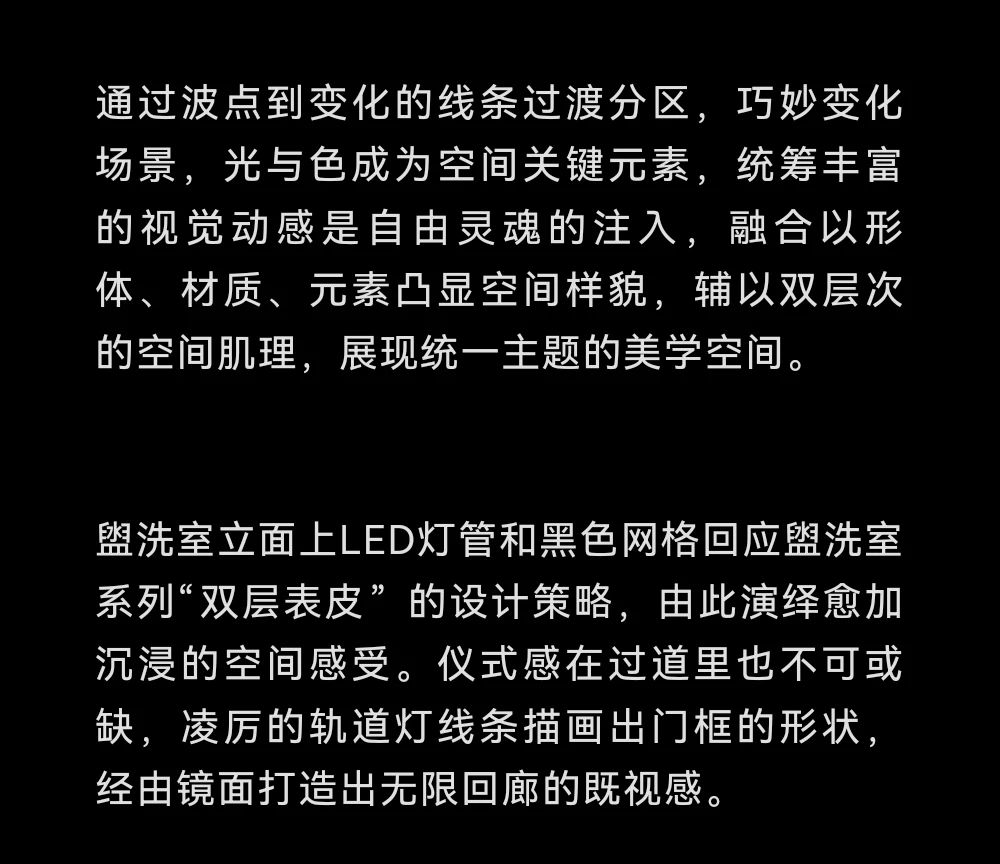 通过波点到变化的线条过渡分区，巧妙变化场景，光与色成为空间关键元素，统筹丰富的视觉动感是自由灵魂的注入，融合以形体、材质、元素凸显空间样貌，辅以双层次的空间肌理，展现统一主题的美学空间。

盥洗室立面上LED灯管和黑色网格回应盥洗室系列“双层表皮”的设计策略，由此演绎愈加沉浸的空间感受。仪式感在过道里也不可或缺，凌厉的轨道灯线条描画出门框的形状，经由镜面打造出无限回廊的既视感。